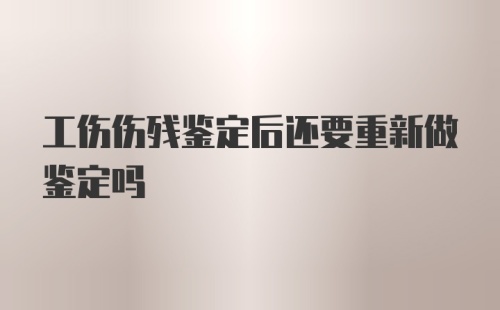 工伤伤残鉴定后还要重新做鉴定吗